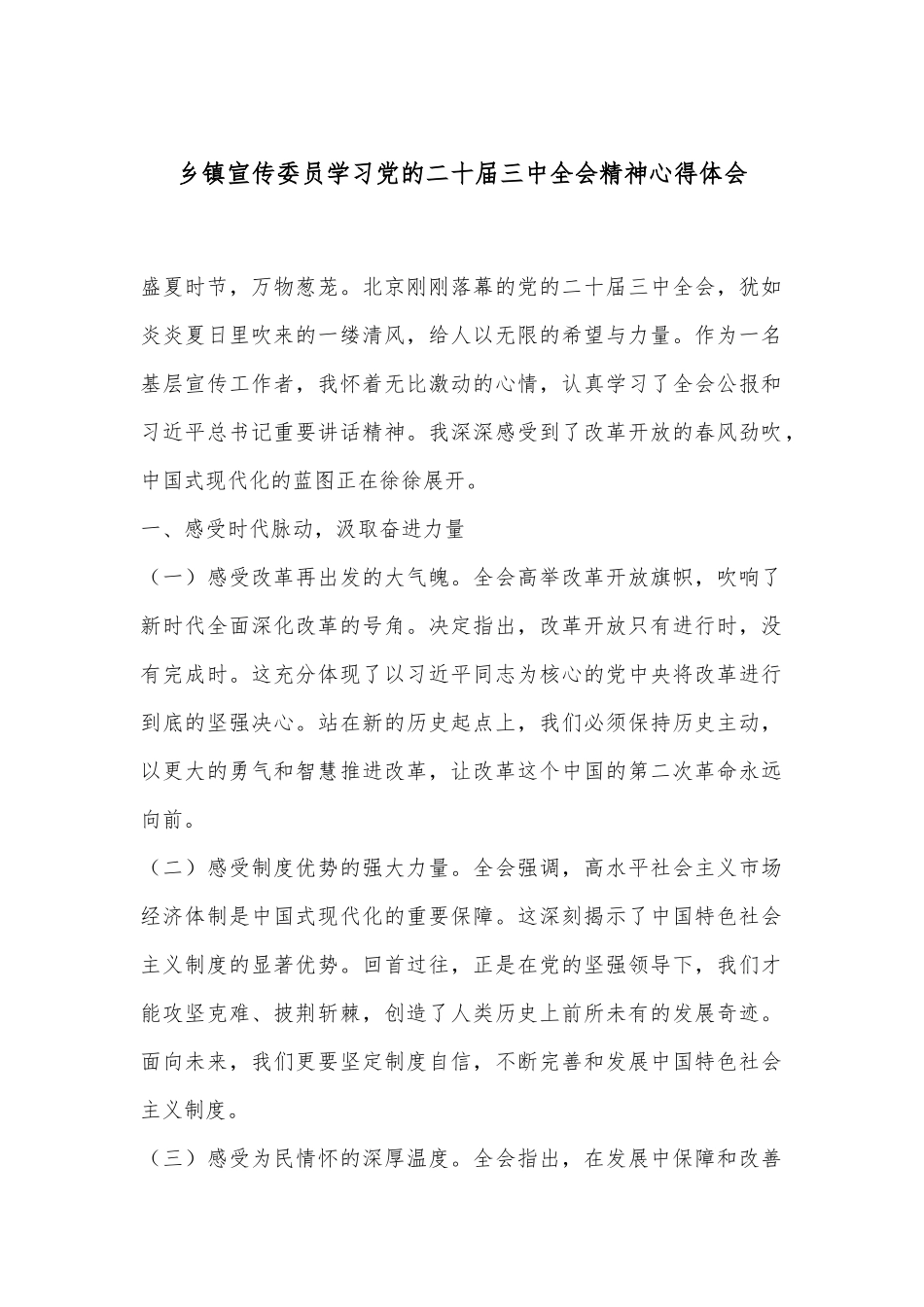 乡镇宣传委员学习党的二十届三中全会精神心得体会

盛夏时节，万物葱茏。北京刚刚落幕的党的二十届三中全会，犹如炎炎夏日里吹来的一缕清风，给人以无限的希望与力量。作为一名基层宣传工作者，我怀着无比激动的心情，认真学习了全会公报和习近平总书记重要讲话精神。我深深感受到了改革开放的春风劲吹，中国式现代化的蓝图正在徐徐展开。

一、感受时代脉动，汲取奋进力量

（一）感受改革再出发的大气魄。全会高举改革开放旗帜，吹响了新时代全面深化改革的号角。决定指出，改革开放只有进行时，没有完成时。这充分体现了以习近平同志为核心的党中央将改革进行到底的坚强决心。站在新的历史起点上，我们必须保持历史主动，以更大的勇气和智慧推进改革，让改革这个中国的第二次革命永远向前。

（二）感受制度优势的强大力量。全会强调，高水平社会主义市场经济体制是中国式现代化的重要保障。这深刻揭示了中国特色社会主义制度的显著优势。回首过往，正是在党的坚强领导下，我们才能攻坚克难、披荆斩棘，创造了人类历史上前所未有的发展奇迹。面向未来，我们更要坚定制度自信，不断完善和发展中国特色社会主义制度。

（三）感受为民情怀的深厚温度。全会指出，在发展中保障和改善